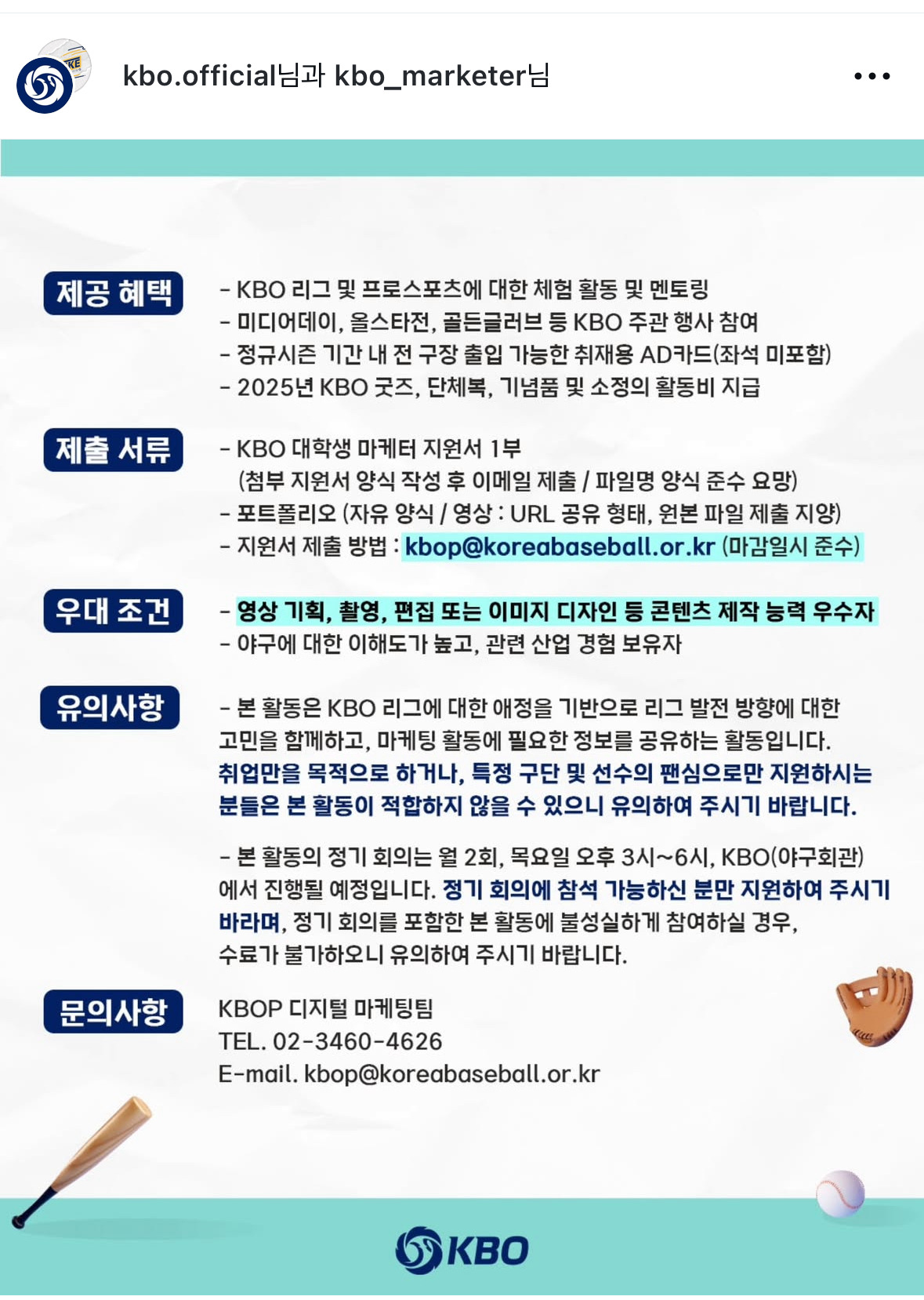 kbo.official님과 kbo_marketer님

제공 혜택

- KBO 리그 및 프로스포츠에 대한 체험 활동 및 멘토링
- 미디어데이, 올스타전, 골든글러브 등 KBO 주관 행사 참여
- 정규시즌 기간 내 전 구장 출입 가능한 취재용 AD카드(좌석 미포함)
- 2025년 KBO 굿즈, 단체복, 기념품 및 소정의 활동비 지급

제출 서류

- KBO 대학생 마케터 지원서 1부
(첨부 지원서 양식 작성 후 이메일 제출 / 파일명 양식 준수 요망)
- 포트폴리오 (자유 양식 / 영상 : URL 공유 형태, 원본 파일 제출 지양)
- 지원서 제출 방법 : kbop@koreabaseball.or.kr (마감일시 준수)

우대 조건

- 영상 기획, 촬영, 편집 또는 이미지 디자인 등 콘텐츠 제작 능력 우수자
- 야구에 대한 이해도가 높고, 관련 산업 경험 보유자

유의사항

- 본 활동은 KBO 리그에 대한 애정을 기반으로 리그 발전 방향에 대한 고민을 함께하고, 마케팅 활동에 필요한 정보를 공유하는 활동입니다. 취업만을 목적으로 하거나, 특정 구단 및 선수의 팬심으로만 지원하시는 분들은 본 활동이 적합하지 않을 수 있으니 유의하여 주시기 바랍니다.

- 본 활동의 정기 회의는 월 2회, 목요일 오후 3시~6시, KBO(야구회관)에서 진행될 예정입니다. 정기 회의에 참석 가능하신 분만 지원하여 주시기 바라며, 정기 회의를 포함한 본 활동에 불성실하게 참여하실 경우, 수료가 불가하오니 유의하여 주시기 바랍니다.

문의사항

KBOP 디지털 마케팅팀
TEL. 02-3460-4626
E-mail. kbop@koreabaseball.or.kr

KBO